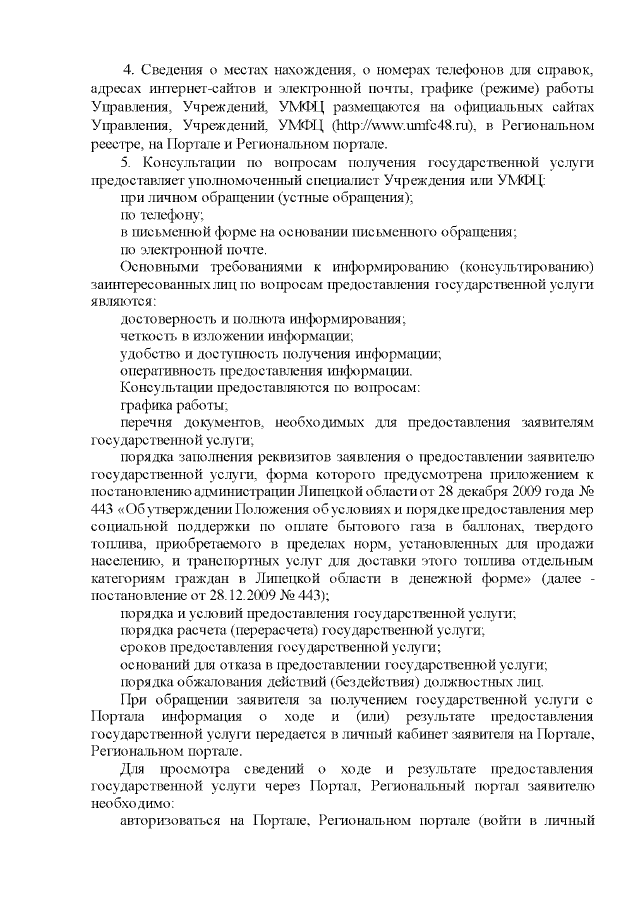 4. Сведения о местах нахождения, о номерах телефонов для справок, адресах интернет-сайтов и электронной почты, графике (режиме) работы Управления, Учреждений, УМФЦ размещаются на официальных сайтах Управления, Учреждений, УМФЦ (http://www.umfc48.ru), в Региональном реестре, на Портале и Региональном портале.

5. Консультации по вопросам получения государственной услуги предоставляет уполномоченный специалист Учреждения или УМФЦ:

при личном обращении (устные обращения);

по телефону;

в письменной форме на основании письменного обращения;

по электронной почте.

Основными требованиями к информированию (консультированию) заинтересованных лиц по вопросам предоставления государственной услуги являются:

достоверность и полнота информирования;

четкость в изложении информации;

удобство и доступность получения информации;

оперативность предоставления информации.

Консультации предоставляются по вопросам:

графика работы;

перечня документов, необходимых для предоставления заявителям государственной услуги;

порядка заполнения реквизитов заявления о предоставлении заявителю государственной услуги, форма которого предусмотрена приложением к постановлению администрации Липецкой области от 28 декабря 2009 года № 443 «Об утверждении Положения об условиях и порядке предоставления мер социальной поддержки по оплате бытового газа в баллонах, твердого топлива, приобретаемого в пределах норм, установленных для продажи населению, и транспортных услуг для доставки этого топлива отдельным категориям граждан в Липецкой области в денежной форме» (далее - постановление от 28.12.2009 № 443);

порядка и условий предоставления государственной услуги;

порядка расчета (перерасчета) государственной услуги;

сроков предоставления государственной услуги;

оснований для отказа в предоставлении государственной услуги;

порядка обжалования действий (бездействия) должностных лиц.

При обращении заявителя за получением государственной услуги с Портала информация о ходе и (или) результате предоставления государственной услуги передается в личный кабинет заявителя на Портале, Региональном портале.

Для просмотра сведений о ходе и результате предоставления государственной услуги через Портал, Региональный портал заявителю необходимо:

авторизоваться на Портале, Региональном портале (войти в личный